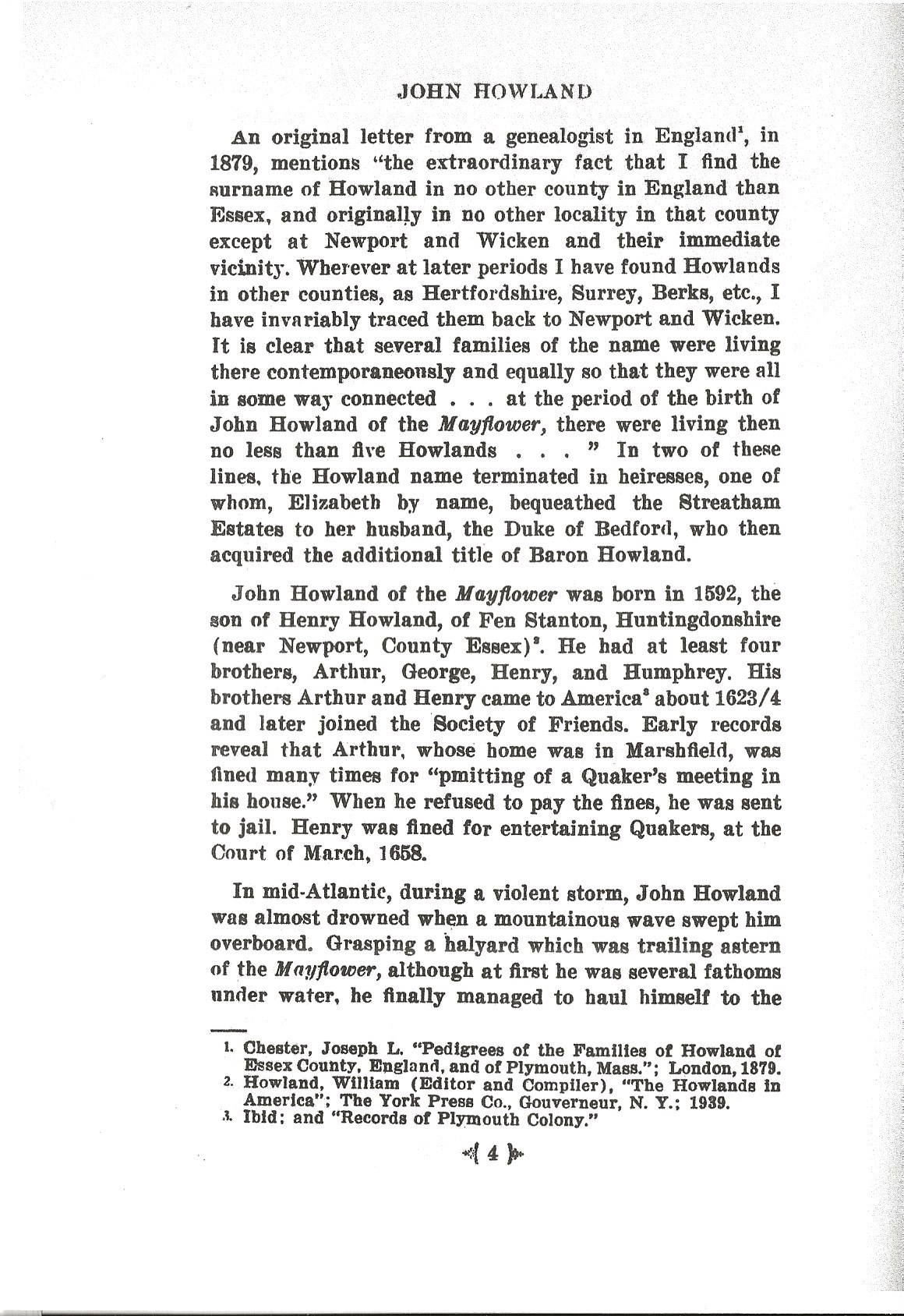 JOHN HOWLAND

An original letter from a genealogist in England$^1$, in 1879, mentions "the extraordinary fact that I find the surname of Howland in no other county in England than Essex, and originally in no other locality in that county except at Newport and Wicken and their immediate vicinity. Wherever at later periods I have found Howlands in other counties, as Hertfordshire, Surrey, Berks, etc., I have invariably traced them back to Newport and Wicken. It is clear that several families of the name were living there contemporaneously and equally so that they were all in some way connected . . . at the period of the birth of John Howland of the Mayflower, there were living then no less than five Howlands . . . " In two of these lines, the Howland name terminated in heiresses, one of whom, Elizabeth by name, bequeathed the Streatham Estates to her husband, the Duke of Bedford, who then acquired the additional title of Baron Howland.

John Howland of the Mayflower was born in 1592, the son of Henry Howland, of Fen Stanton, Huntingdonshire (near Newport, County Essex)$^2$. He had at least four brothers, Arthur, George, Henry, and Humphrey. His brothers Arthur and Henry came to America$^3$ about 1623/4 and later joined the Society of Friends. Early records reveal that Arthur, whose home was in Marshfield, was fined many times for "pmitting of a Quaker's meeting in his house." When he refused to pay the fines, he was sent to jail. Henry was fined for entertaining Quakers, at the Court of March, 1658.

In mid-Atlantic, during a violent storm, John Howland was almost drowned when a mountainous wave swept him overboard. Grasping a halyard which was trailing astern of the Mayflower, although at first he was several fathoms under water, he finally managed to haul himself to the

1. Chester, Joseph L. "Pedigrees of the Families of Howland of Essex County, England, and of Plymouth, Mass."; London, 1879.
2. Howland, William (Editor and Compiler), "The Howlands in America"; The York Press Co., Gouverneur, N. Y.; 1939.
3. Ibid; and "Records of Plymouth Colony."

4